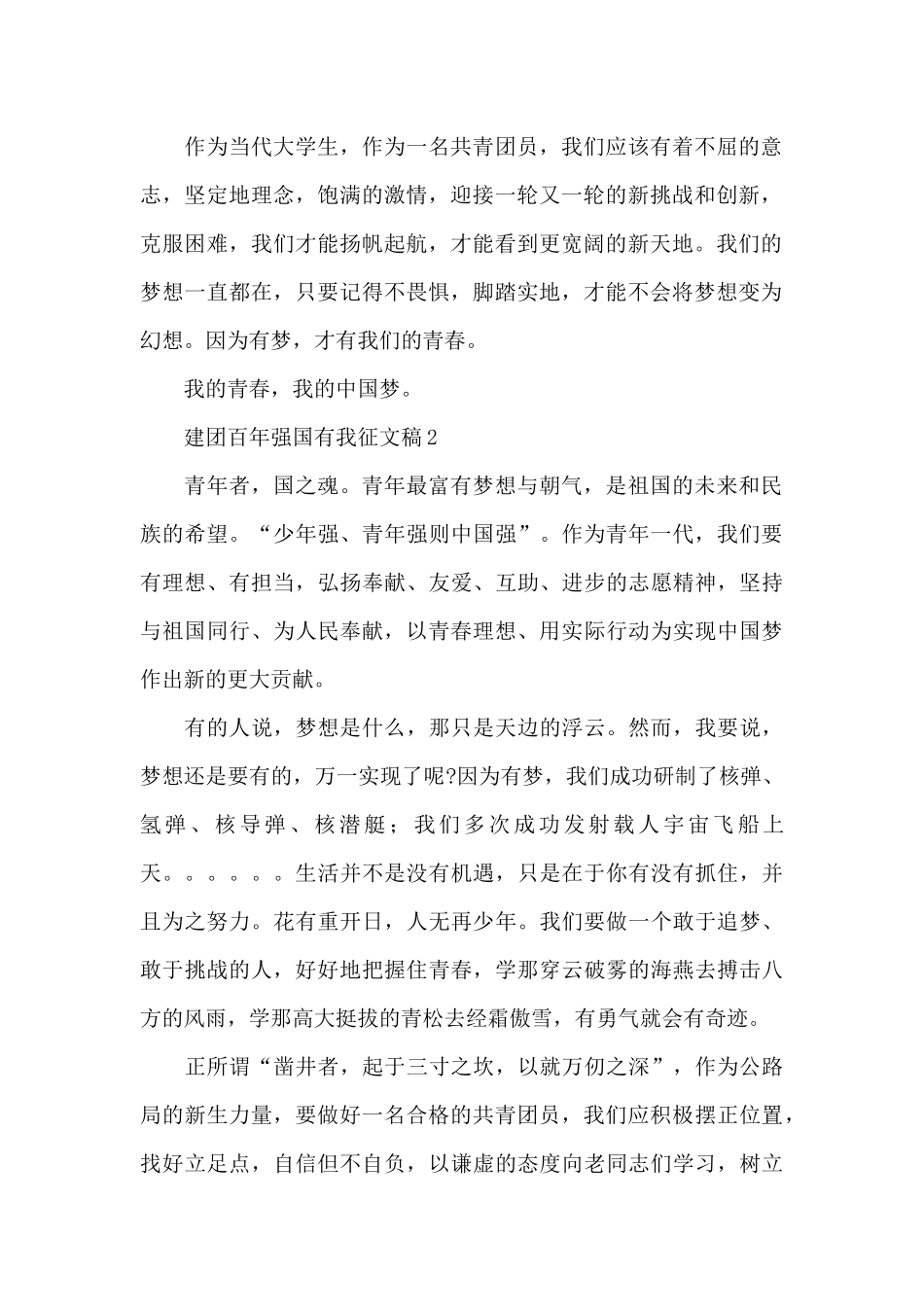 作为当代大学生，作为一名共青团员，我们应该有着不屈的意志，坚定地理念，饱满的激情，迎接一轮又一轮的新挑战和创新，克服困难，我们才能扬帆起航，才能看到更宽阔的新天地。我们的梦想一直都在，只要记得不畏惧，脚踏实地，才能不会将梦想变为幻想。因为有梦，才有我们的青春。

我的青春，我的中国梦。

建团百年强国有我征文稿2

青年者，国之魂。青年最富有梦想与朝气，是祖国的未来和民族的希望。“少年强、青年强则中国强”。作为青年一代，我们要有理想、有担当，弘扬奉献、友爱、互助、进步的志愿精神，坚持与祖国同行、为人民奉献，以青春理想、用实际行动为实现中国梦作出新的更大贡献。

有的人说，梦想是什么，那只是天边的浮云。然而，我要说，梦想还是要有的，万一实现了呢?因为有梦，我们成功研制了核弹、氢弹、核导弹、核潜艇；我们多次成功发射载人宇宙飞船上天。。。。。。生活并不是没有机遇，只是在于你有没有抓住，并且为之努力。花有重开日，人无再少年。我们要做一个敢于追梦、敢于挑战的人，好好地把握住青春，学那穿云破雾的海燕去搏击八方的风雨，学那高大挺拔的青松去经霜傲雪，有勇气就会有奇迹。

正所谓“凿井者，起于三寸之坎，以就万仞之深”，作为公路局的新生力量，要做好一名合格的共青团员，我们应积极摆正位置，找好立足点，自信但不自负，以谦虚的态度向老同志们学习，树立